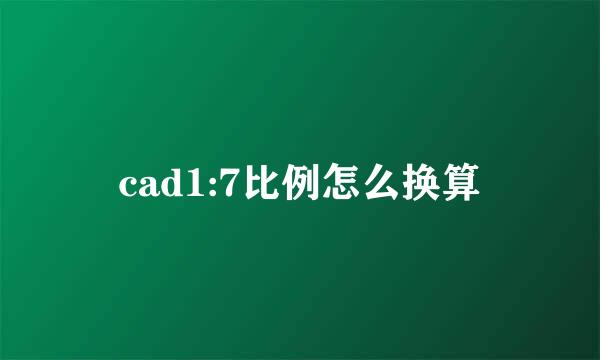 cad1:7比例怎么换算